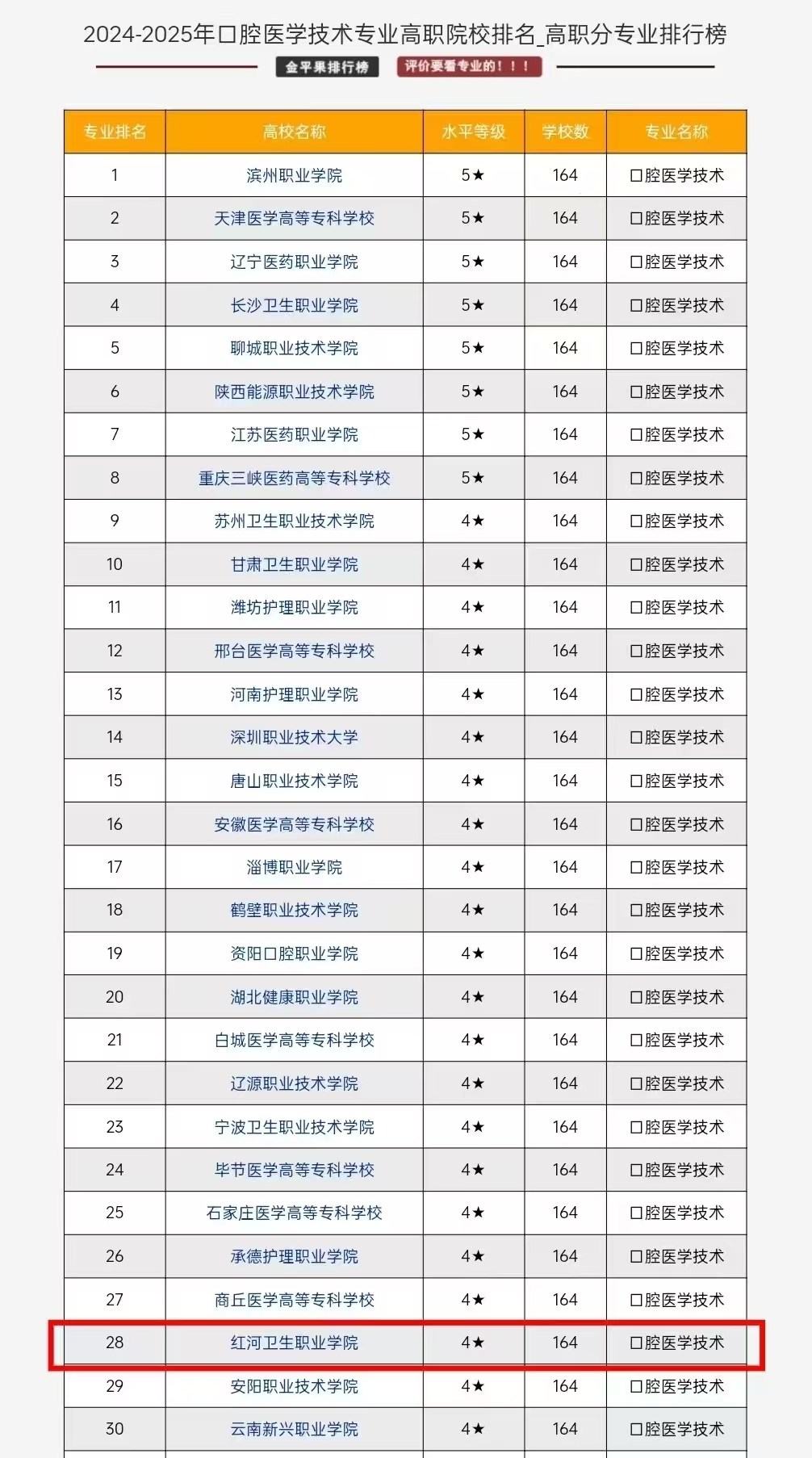 2024-2025年口腔医学技术专业高职院校排名_高职分专业排行榜

金平果排行榜 评价要看专业的！！！

| 专业排名 | 高校名称 | 水平等级 | 学校数 | 专业名称 |
|---|---|---|---|---|
| 1 | 滨州职业学院 | 5★ | 164 | 口腔医学技术 |
| 2 | 天津医学高等专科学校 | 5★ | 164 | 口腔医学技术 |
| 3 | 辽宁医药职业学院 | 5★ | 164 | 口腔医学技术 |
| 4 | 长沙卫生职业学院 | 5★ | 164 | 口腔医学技术 |
| 5 | 聊城职业技术学院 | 5★ | 164 | 口腔医学技术 |
| 6 | 陕西能源职业技术学院 | 5★ | 164 | 口腔医学技术 |
| 7 | 江苏医药职业学院 | 5★ | 164 | 口腔医学技术 |
| 8 | 重庆三峡医药高等专科学校 | 5★ | 164 | 口腔医学技术 |
| 9 | 苏州卫生职业技术学院 | 4★ | 164 | 口腔医学技术 |
| 10 | 甘肃卫生职业学院 | 4★ | 164 | 口腔医学技术 |
| 11 | 潍坊护理职业学院 | 4★ | 164 | 口腔医学技术 |
| 12 | 邢台医学高等专科学校 | 4★ | 164 | 口腔医学技术 |
| 13 | 河南护理职业学院 | 4★ | 164 | 口腔医学技术 |
| 14 | 深圳职业技术大学 | 4★ | 164 | 口腔医学技术 |
| 15 | 唐山职业技术学院 | 4★ | 164 | 口腔医学技术 |
| 16 | 安徽医学高等专科学校 | 4★ | 164 | 口腔医学技术 |
| 17 | 淄博职业学院 | 4★ | 164 | 口腔医学技术 |
| 18 | 鹤壁职业技术学院 | 4★ | 164 | 口腔医学技术 |
| 19 | 资阳口腔职业学院 | 4★ | 164 | 口腔医学技术 |
| 20 | 湖北健康职业学院 | 4★ | 164 | 口腔医学技术 |
| 21 | 白城医学高等专科学校 | 4★ | 164 | 口腔医学技术 |
| 22 | 辽源职业技术学院 | 4★ | 164 | 口腔医学技术 |
| 23 | 宁波卫生职业技术学院 | 4★ | 164 | 口腔医学技术 |
| 24 | 毕节医学高等专科学校 | 4★ | 164 | 口腔医学技术 |
| 25 | 石家庄医学高等专科学校 | 4★ | 164 | 口腔医学技术 |
| 26 | 承德护理职业学院 | 4★ | 164 | 口腔医学技术 |
| 27 | 商丘医学高等专科学校 | 4★ | 164 | 口腔医学技术 |
| 28 | 红河卫生职业学院 | 4★ | 164 | 口腔医学技术 |
| 29 | 安阳职业技术学院 | 4★ | 164 | 口腔医学技术 |
| 30 | 云南新兴职业学院 | 4★ | 164 | 口腔医学技术 |